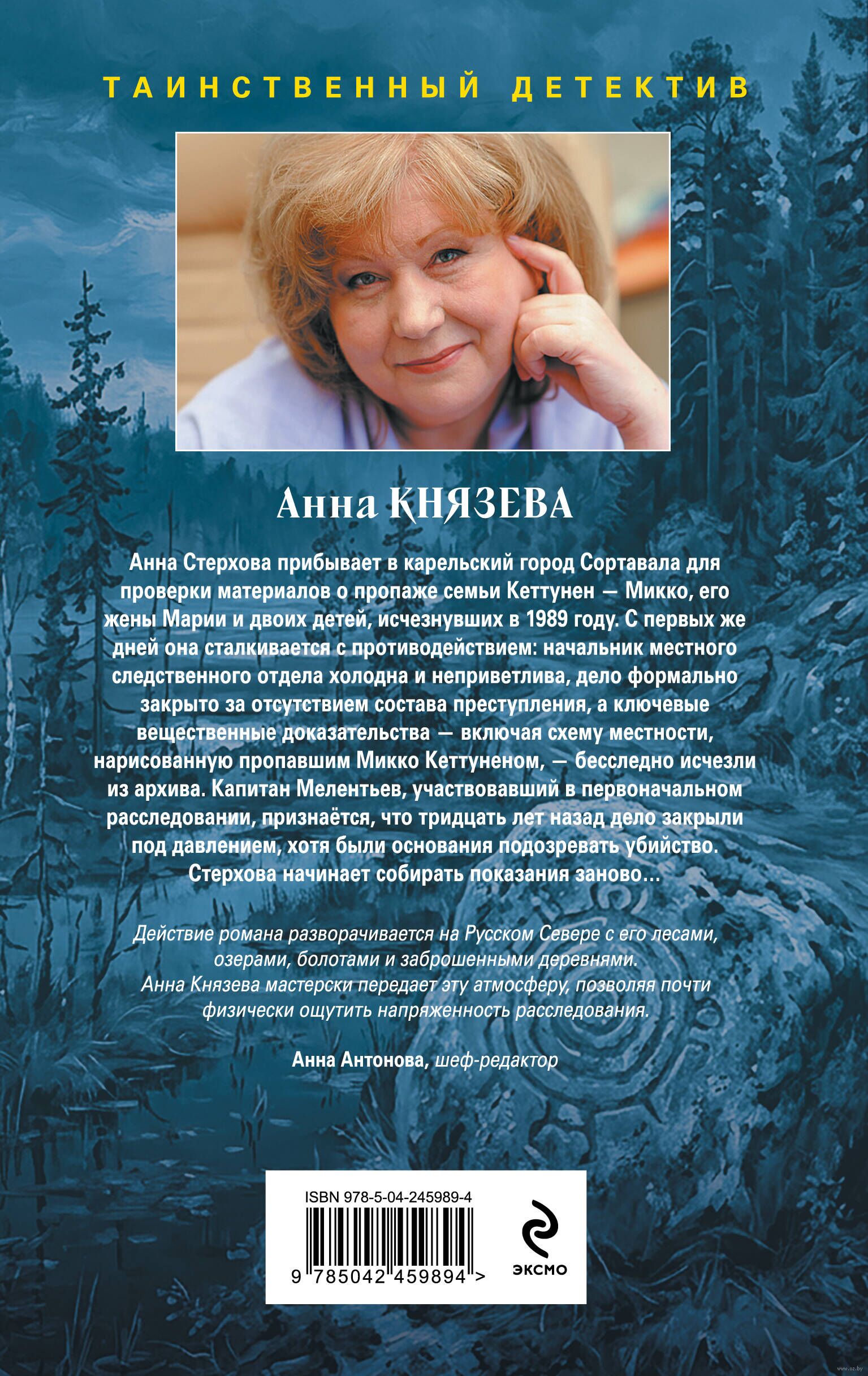 ТАИНСТВЕННЫЙ ДЕТЕКТИВ

Анна КНЯЗЕВА

Анна Стерхова прибывает в карельский город Сортавала для проверки материалов о пропаже семьи Кеттунен — Микко, его жены Марии и двоих детей, исчезнувших в 1989 году. С первых же дней она сталкивается с противодействием: начальник местного следственного отдела холодна и неприветлива, дело формально закрыто за отсутствием состава преступления, а ключевые вещественные доказательства — включая схему местности, нарисованную пропавшим Микко Кеттуненом, — бесследно исчезли из архива. Капитан Мелентьев, участвовавший в первоначальном расследовании, признаётся, что тридцать лет назад дело закрыли под давлением, хотя были основания подозревать убийство. Стерхова начинает собирать показания заново…

Действие романа разворачивается на Русском Севере с его лесами, озерами, болотами и заброшенными деревнями. Анна Князева мастерски передает эту атмосферу, позволяя почти физически ощутить напряженность расследования.

Анна Антонова, шеф-редактор

ISBN 978-5-04-245989-4

9 785042 459894 >

ЭКСМО

www.oz.by